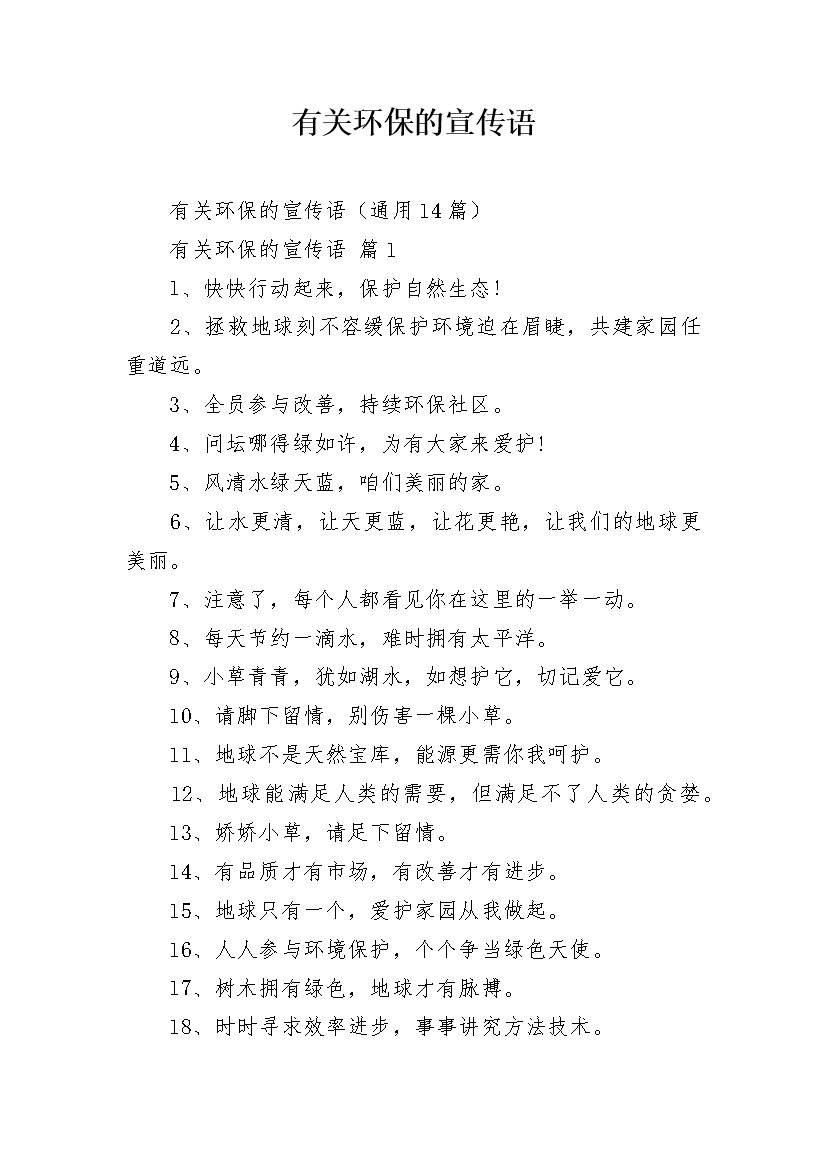 有关环保的宣传语

有关环保的宣传语（通用14篇）

有关环保的宣传语 篇1

1、快快行动起来，保护自然生态！

2、拯救地球刻不容缓保护环境迫在眉睫，共建家园任重道远。

3、全员参与改善，持续环保社区。

4、问坛哪得绿如许，为有大家来爱护！

5、风清水绿天蓝，咱们美丽的家。

6、让水更清，让天更蓝，让花更艳，让我们的地球更美丽。

7、注意了，每个人都看见你在这里的一举一动。

8、每天节约一滴水，难时拥有太平洋。

9、小草青青，犹如湖水，如想护它，切记爱它。

10、请脚下留情，别伤害一棵小草。

11、地球不是天然宝库，能源更需你我呵护。

12、地球能满足人类的需要，但满足不了人类的贪婪。

13、娇娇小草，请足下留情。

14、有品质才有市场，有改善才有进步。

15、地球只有一个，爱护家园从我做起。

16、人人参与环境保护，个个争当绿色天使。

17、树木拥有绿色，地球才有脉搏。

18、时时寻求效率进步，事事讲究方法技术。